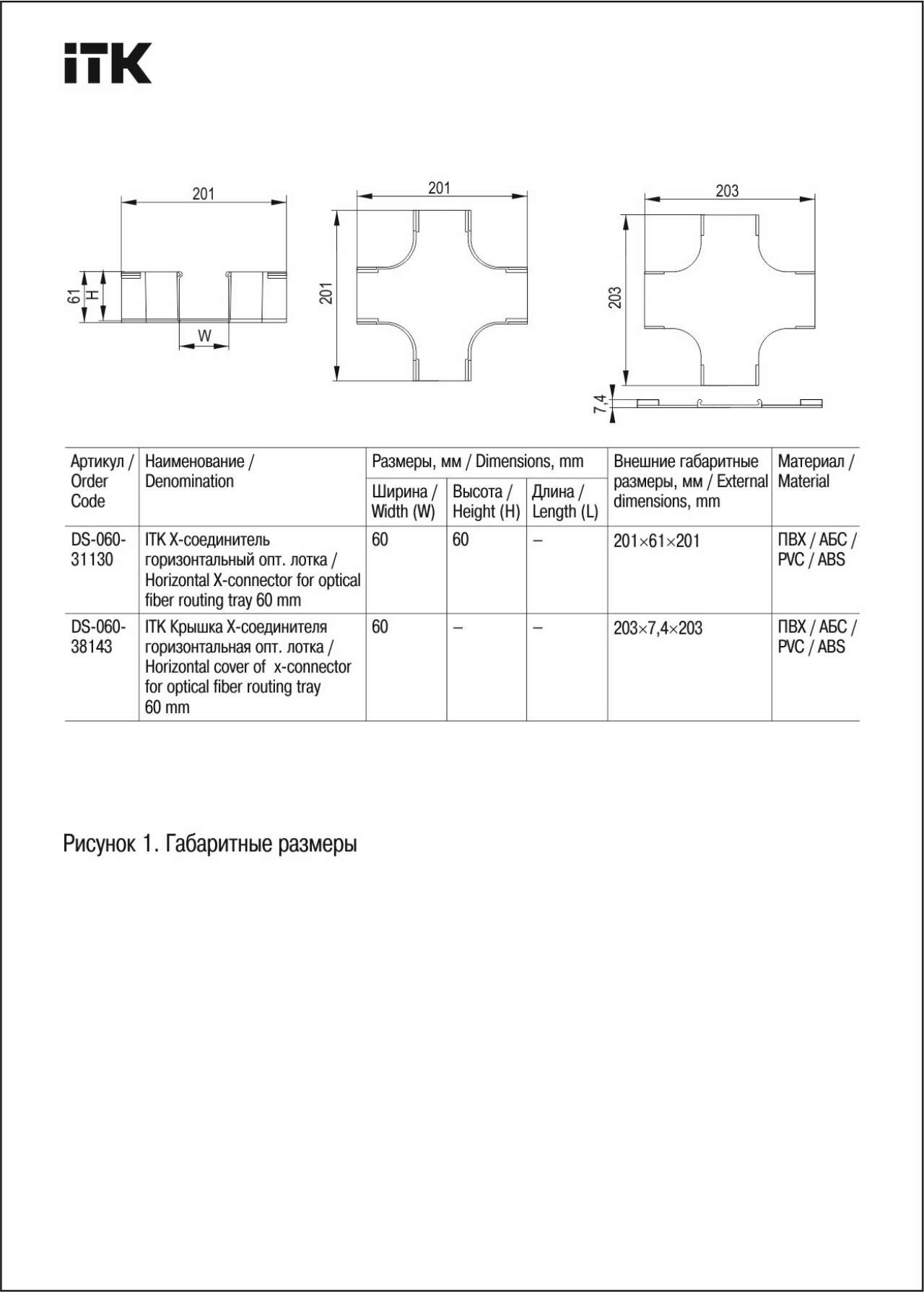 ITK

201

61

H

W

201

201

203

203

7,4

| Артикул / Order Code | Наименование / Denomination | Размеры, мм / Dimensions, mm | | | Внешние габаритные размеры, мм / External dimensions, mm | Материал / Material |
|---|---|---|---|---|---|---|
| | | Ширина / Width (W) | Высота / Height (H) | Длина / Length (L) | | |
| DS-060-31130 | ITK X-соединитель горизонтальный опт. лотка / Horizontal X-connector for optical fiber routing tray 60 mm | 60 | 60 | – | 201×61×201 | ПВХ / АБС / PVC / ABS |
| DS-060-38143 | ITK Крышка X-соединителя горизонтальная опт. лотка / Horizontal cover of x-connector for optical fiber routing tray 60 mm | 60 | – | – | 203×7,4×203 | ПВХ / АБС / PVC / ABS |

Рисунок 1. Габаритные размеры